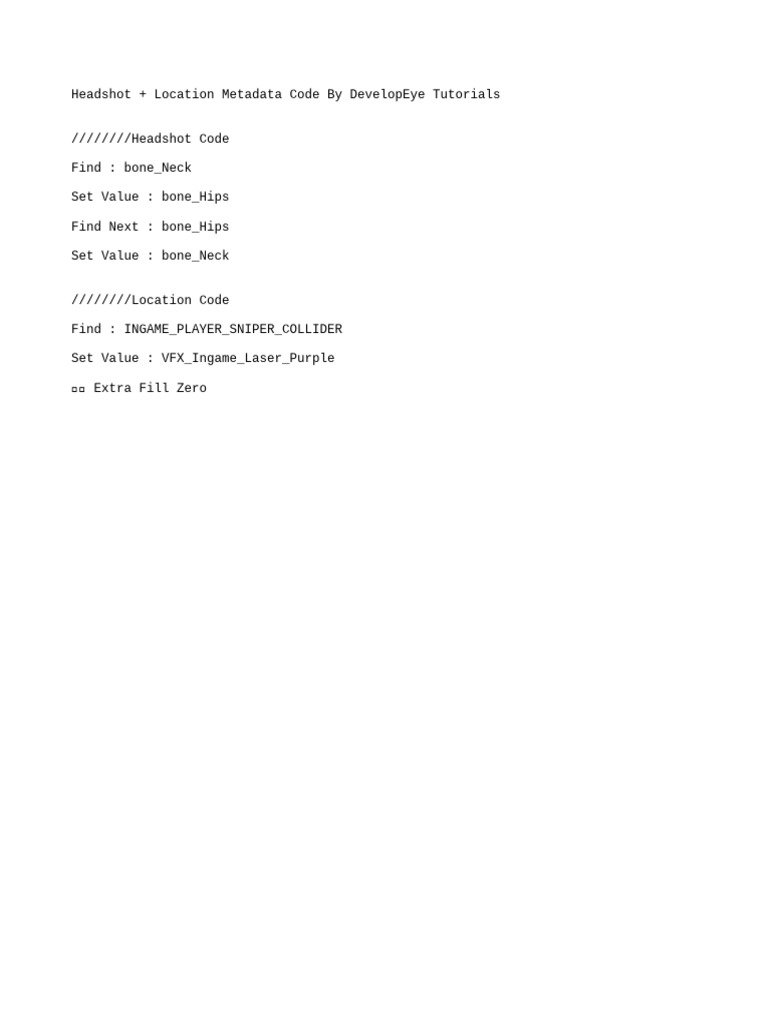 Headshot + Location Metadata Code By DevelopEye Tutorials

////////Headshot Code

Find : bone_Neck

Set Value : bone_Hips

Find Next : bone_Hips

Set Value : bone_Neck

////////Location Code

Find : INGAME_PLAYER_SNIPER_COLLIDER

Set Value : VFX_Ingame_Laser_Purple

▫▫ Extra Fill Zero